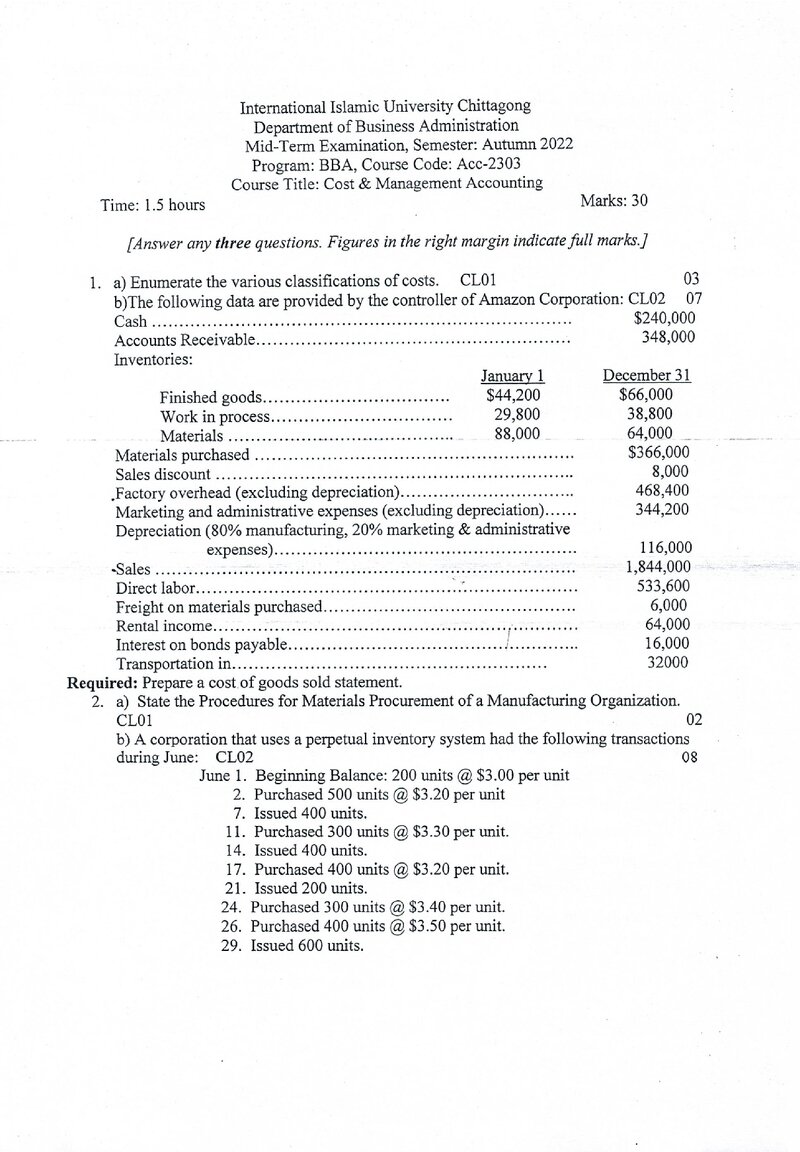 International Islamic University Chittagong
Department of Business Administration
Mid-Term Examination, Semester: Autumn 2022
Program: BBA, Course Code: Acc-2303
Course Title: Cost & Management Accounting

Time: 1.5 hours
Marks: 30

[Answer any three questions. Figures in the right margin indicate full marks.]

1. a) Enumerate the various classifications of costs. CL01 03
b)The following data are provided by the controller of Amazon Corporation: CL02 07
Cash $240,000
Accounts Receivable 348,000
Inventories:

| | January 1 | December 31 |
|---|---|---|
| Finished goods | $44,200 | $66,000 |
| Work in process | 29,800 | 38,800 |
| Materials | 88,000 | 64,000 |

Materials purchased $366,000
Sales discount 8,000
Factory overhead (excluding depreciation) 468,400
Marketing and administrative expenses (excluding depreciation) 344,200
Depreciation (80% manufacturing, 20% marketing & administrative expenses) 116,000
Sales 1,844,000
Direct labor 533,600
Freight on materials purchased 6,000
Rental income 64,000
Interest on bonds payable 16,000
Transportation in 32000

Required: Prepare a cost of goods sold statement.

2. a) State the Procedures for Materials Procurement of a Manufacturing Organization. CL01 02
b) A corporation that uses a perpetual inventory system had the following transactions during June: CL02 08
June 1. Beginning Balance: 200 units @ $3.00 per unit
2. Purchased 500 units @ $3.20 per unit
7. Issued 400 units.
11. Purchased 300 units @ $3.30 per unit.
14. Issued 400 units.
17. Purchased 400 units @ $3.20 per unit.
21. Issued 200 units.
24. Purchased 300 units @ $3.40 per unit.
26. Purchased 400 units @ $3.50 per unit.
29. Issued 600 units.